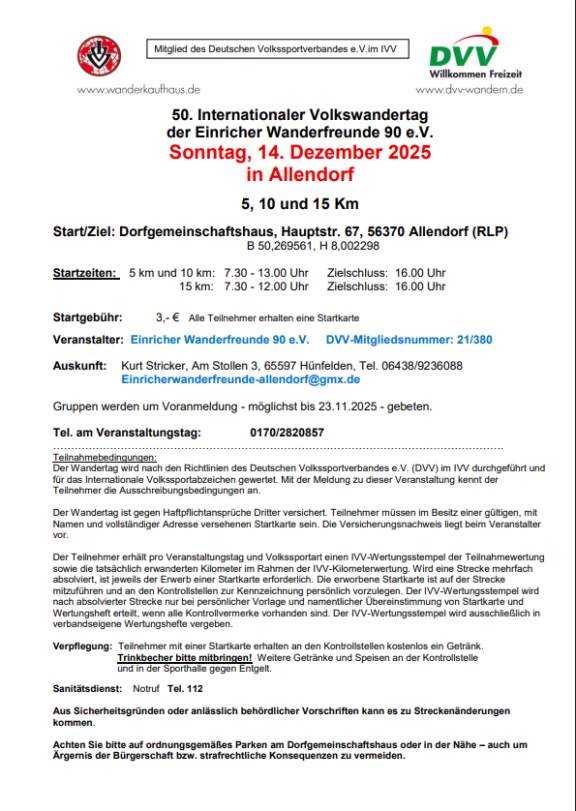 Mitglied des Deutschen Volkssportverbandes e.V.im IVV

DVV
Willkommen Freizeit

www.wanderkaufhaus.de

www.dvv-wandern.de

50. Internationaler Volkswandertag der Einricher Wanderfreunde 90 e.V.
Sonntag, 14. Dezember 2025
in Allendorf

5, 10 und 15 Km

Start/Ziel: Dorfgemeinschaftshaus, Hauptstr. 67, 56370 Allendorf (RLP)
B 50,269561, H 8,002298

Startzeiten: 5 km und 10 km: 7.30 - 13.00 Uhr Zielschluss: 16.00 Uhr
15 km: 7.30 - 12.00 Uhr Zielschluss: 16.00 Uhr

Startgebühr: 3,- € Alle Teilnehmer erhalten eine Startkarte

Veranstalter: Einricher Wanderfreunde 90 e.V. DVV-Mitgliedsnummer: 21/380

Auskunft: Kurt Stricker, Am Stollen 3, 65597 Hünfelden, Tel. 06438/9236088
Einricherwanderfreunde-allendorf@gmx.de

Gruppen werden um Voranmeldung - möglichst bis 23.11.2025 - gebeten.

Tel. am Veranstaltungstag: 0170/2820857

Teilnahmebedingungen:
Der Wandertag wird nach den Richtlinien des Deutschen Volkssportverbandes e.V. (DVV) im IVV durchgeführt und für das Internationale Volkssportabzeichen gewertet. Mit der Meldung zu dieser Veranstaltung kennt der Teilnehmer die Ausschreibungsbedingungen an.

Der Wandertag ist gegen Haftpflichtansprüche Dritter versichert. Teilnehmer müssen im Besitz einer gültigen, mit Namen und vollständiger Adresse versehenen Startkarte sein. Die Versicherungsnachweis liegt beim Veranstalter vor.

Der Teilnehmer erhält pro Veranstaltungstag und Volkssportart einen IVV-Wertungsstempel der Teilnahmewertung sowie die tatsächlich erwanderten Kilometer im Rahmen der IVV-Kilometerwertung. Wird eine Strecke mehrfach absolviert, ist jeweils der Erwerb einer Startkarte erforderlich. Die erworbene Startkarte ist auf der Strecke mitzuführen und an den Kontrollstellen zur Kennzeichnung persönlich vorzulegen. Der IVV-Wertungsstempel wird nach absolvierter Strecke nur bei persönlicher Vorlage und namentlicher Übereinstimmung von Startkarte und Wertungsheft erteilt, wenn alle Kontrollvermerke vorhanden sind. Der IVV-Wertungsstempel wird ausschließlich in verbandseigene Wertungshefte vergeben.

Verpflegung: Teilnehmer mit einer Startkarte erhalten an den Kontrollstellen kostenlos ein Getränk. Trinkbecher bitte mitbringen! Weitere Getränke und Speisen an der Kontrollstelle und in der Sporthalle gegen Entgelt.

Sanitätsdienst: Notruf Tel. 112

Aus Sicherheitsgründen oder anlässlich behördlicher Vorschriften kann es zu Streckenänderungen kommen.

Achten Sie bitte auf ordnungsgemäßes Parken am Dorfgemeinschaftshaus oder in der Nähe – auch um Ärgernis der Bürgerschaft bzw. strafrechtliche Konsequenzen zu vermeiden.